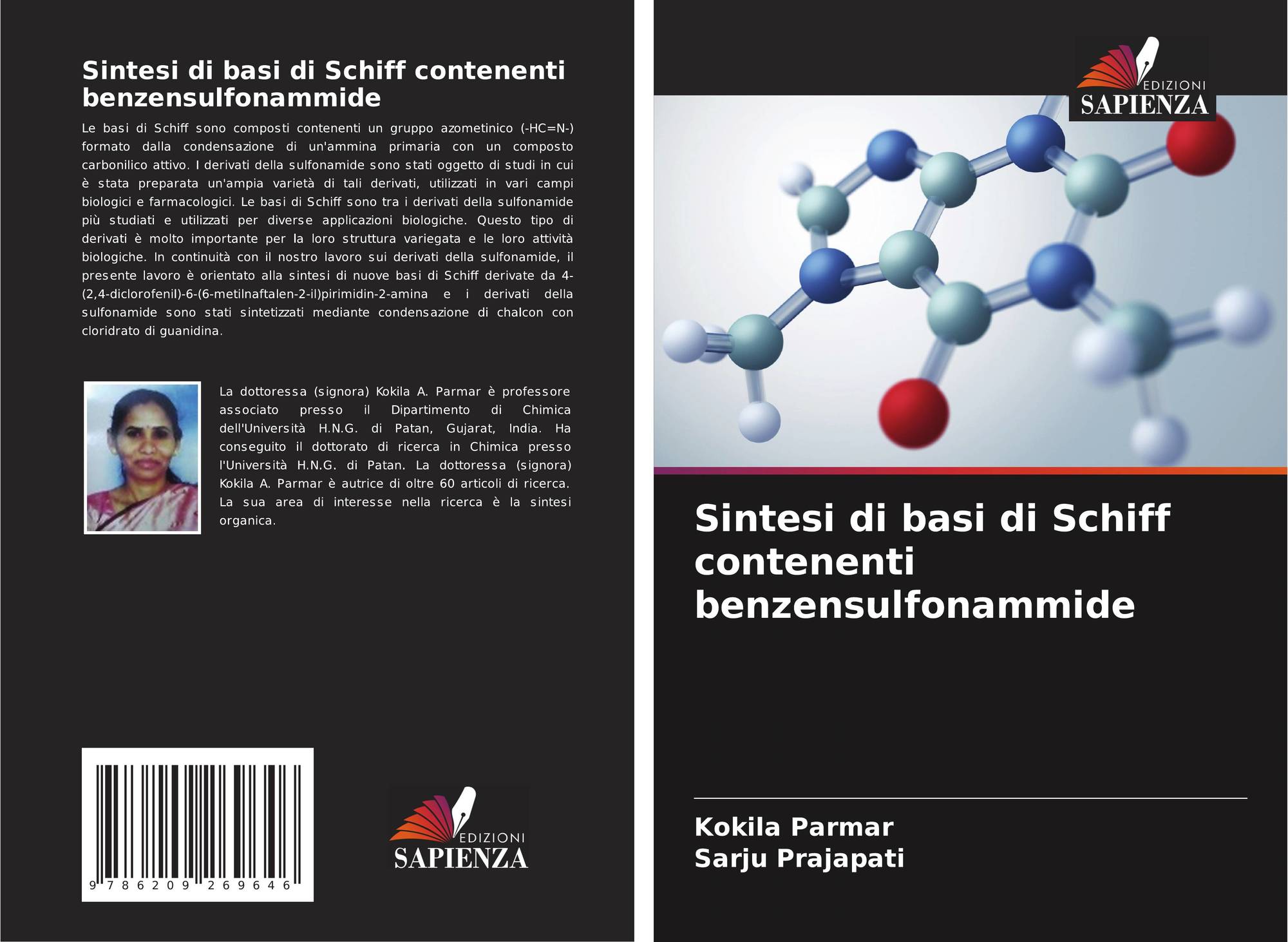 Sintesi di basi di Schiff contenenti benzensulfonammide

Le basi di Schiff sono composti contenenti un gruppo azometinico (-HC=N-) formato dalla condensazione di un'ammina primaria con un composto carbonilico attivo. I derivati della sulfonamide sono stati oggetto di studi in cui è stata preparata un'ampia varietà di tali derivati, utilizzati in vari campi biologici e farmacologici. Le basi di Schiff sono tra i derivati della sulfonamide più studiati e utilizzati per diverse applicazioni biologiche. Questo tipo di derivati è molto importante per la loro struttura variegata e le loro attività biologiche. In continuità con il nostro lavoro sui derivati della sulfonamide, il presente lavoro è orientato alla sintesi di nuove basi di Schiff derivate da 4-(2,4-diclorofenil)-6-(6-metilnaftalen-2-il)pirimidin-2-amina e i derivati della sulfonamide sono stati sintetizzati mediante condensazione di chalcon con cloridrato di guanidina.

La dottoressa (signora) Kokila A. Parmar è professore associato presso il Dipartimento di Chimica dell'Università H.N.G. di Patan, Gujarat, India. Ha conseguito il dottorato di ricerca in Chimica presso l'Università H.N.G. di Patan. La dottoressa (signora) Kokila A. Parmar è autrice di oltre 60 articoli di ricerca. La sua area di interesse nella ricerca è la sintesi organica.

9 786209 269646

EDIZIONI
SAPIENZA

EDIZIONI
SAPIENZA

Sintesi di basi di Schiff contenenti benzensulfonammide

Kokila Parmar
Sarju Prajapati